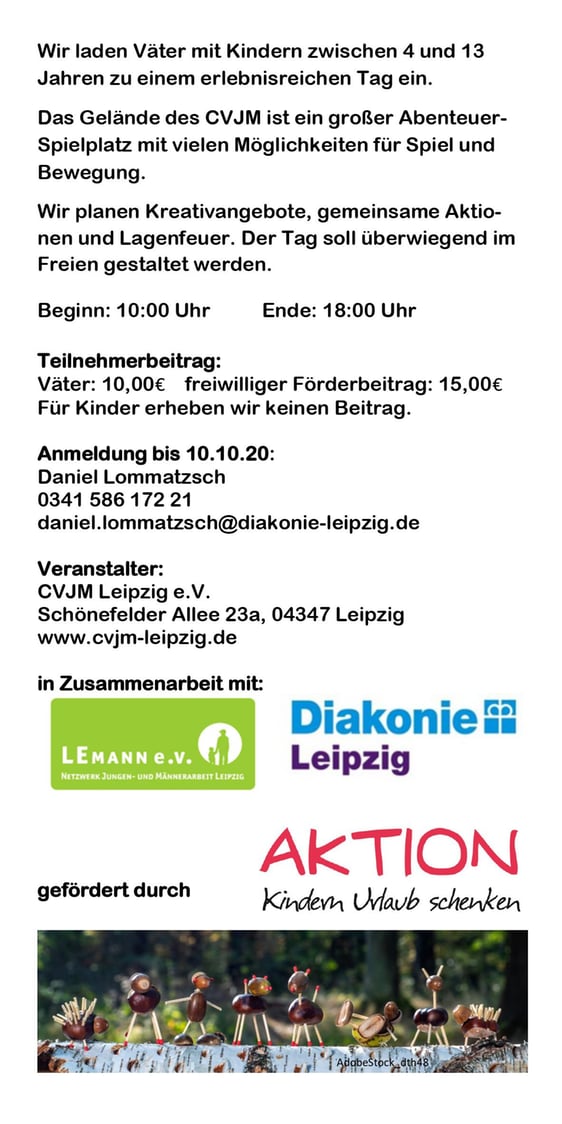 Wir laden Väter mit Kindern zwischen 4 und 13 Jahren zu einem erlebnisreichen Tag ein.

Das Gelände des CVJM ist ein großer Abenteuer-Spielplatz mit vielen Möglichkeiten für Spiel und Bewegung.

Wir planen Kreativangebote, gemeinsame Aktionen und Lagenfeuer. Der Tag soll überwiegend im Freien gestaltet werden.

Beginn: 10:00 Uhr Ende: 18:00 Uhr

Teilnehmerbeitrag:
Väter: 10,00€ freiwilliger Förderbeitrag: 15,00€
Für Kinder erheben wir keinen Beitrag.

Anmeldung bis 10.10.20:
Daniel Lommatzsch
0341 586 172 21
daniel.lommatzsch@diakonie-leipzig.de

Veranstalter:
CVJM Leipzig e.V.
Schönefelder Allee 23a, 04347 Leipzig
www.cvjm-leipzig.de

in Zusammenarbeit mit:

LEMANN e.V.
NETZWERK JUNGEN- UND MÄNNERARBEIT LEIPZIG

Diakonie
Leipzig

gefördert durch

AKTION
Kindern Urlaub schenken

AdobeStock_dth48